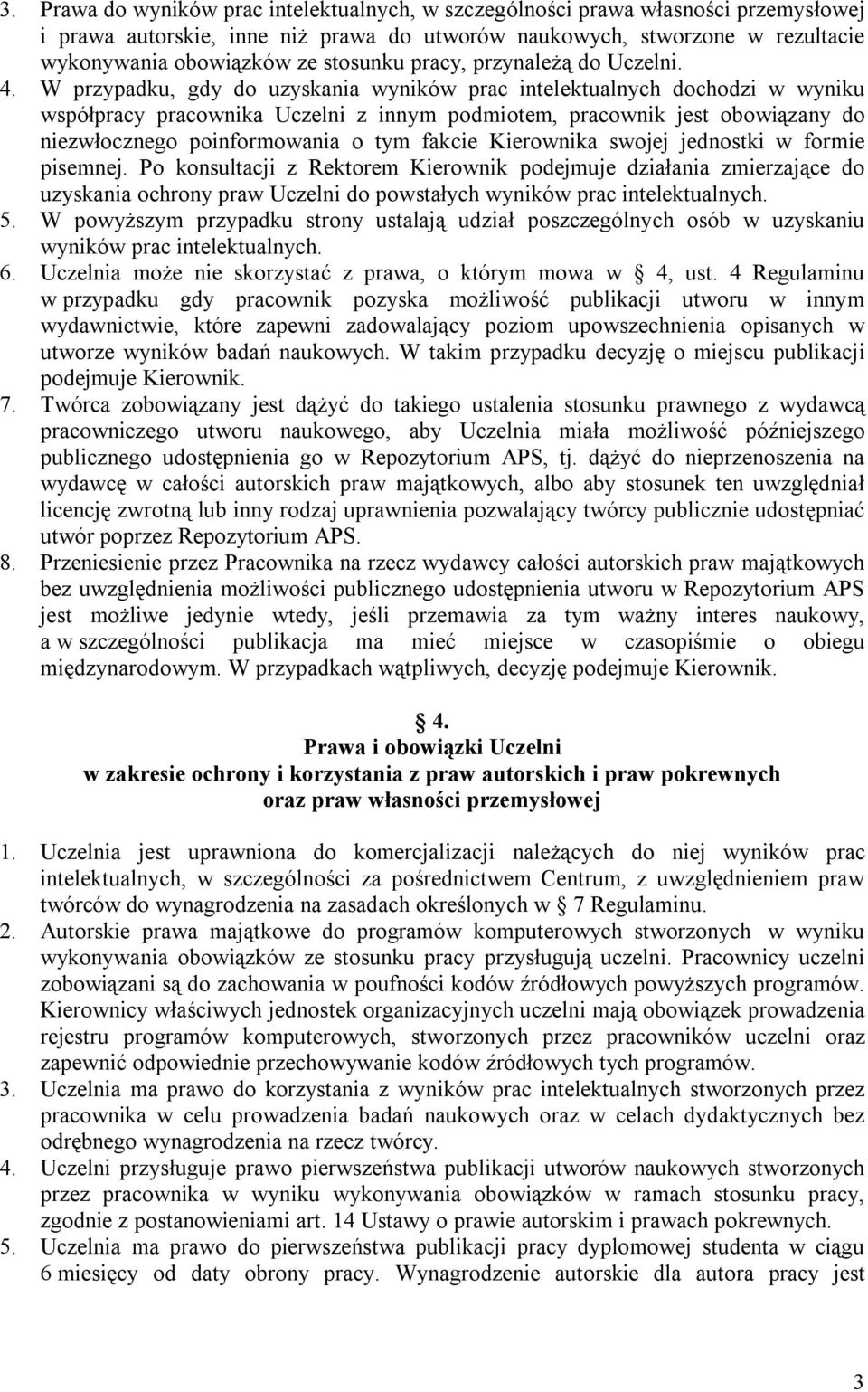 3. Prawa do wyników prac intelektualnych, w szczególności prawa własności przemysłowej i prawa autorskie, inne niż prawa do utworów naukowych, stworzone w rezultacie wykonywania obowiązków ze stosunku pracy, przynależą do Uczelni.
4. W przypadku, gdy do uzyskania wyników prac intelektualnych dochodzi w wyniku współpracy pracownika Uczelni z innym podmiotem, pracownik jest obowiązany do niezwłocznego poinformowania o tym fakcie Kierownika swojej jednostki w formie pisemnej. Po konsultacji z Rektorem Kierownik podejmuje działania zmierzające do uzyskania ochrony praw Uczelni do powstałych wyników prac intelektualnych.
5. W powyższym przypadku strony ustalają udział poszczególnych osób w uzyskaniu wyników prac intelektualnych.
6. Uczelnia może nie skorzystać z prawa, o którym mowa w § 4, ust. 4 Regulaminu w przypadku gdy pracownik pozyska możliwość publikacji utworu w innym wydawnictwie, które zapewni zadowalający poziom upowszechnienia opisanych w utworze wyników badań naukowych. W takim przypadku decyzję o miejscu publikacji podejmuje Kierownik.
7. Twórca zobowiązany jest dążyć do takiego ustalenia stosunku prawnego z wydawcą pracowniczego utworu naukowego, aby Uczelnia miała możliwość późniejszego publicznego udostępnienia go w Repozytorium APS, tj. dążyć do nieprzenoszenia na wydawcę w całości autorskich praw majątkowych, albo aby stosunek ten uwzględniał licencję zwrotną lub inny rodzaj uprawnienia pozwalający twórcy publicznie udostępniać utwór poprzez Repozytorium APS.
8. Przeniesienie przez Pracownika na rzecz wydawcy całości autorskich praw majątkowych bez uwzględnienia możliwości publicznego udostępnienia utworu w Repozytorium APS jest możliwe jedynie wtedy, jeśli przemawia za tym ważny interes naukowy, a w szczególności publikacja ma mieć miejsce w czasopiśmie o obiegu międzynarodowym. W przypadkach wątpliwych, decyzję podejmuje Kierownik.

§ 4.
Prawa i obowiązki Uczelni
w zakresie ochrony i korzystania z praw autorskich i praw pokrewnych
oraz praw własności przemysłowej

1. Uczelnia jest uprawniona do komercjalizacji należących do niej wyników prac intelektualnych, w szczególności za pośrednictwem Centrum, z uwzględnieniem praw twórców do wynagrodzenia na zasadach określonych w § 7 Regulaminu.
2. Autorskie prawa majątkowe do programów komputerowych stworzonych w wyniku wykonywania obowiązków ze stosunku pracy przysługują uczelni. Pracownicy uczelni zobowiązani są do zachowania w poufności kodów źródłowych powyższych programów. Kierownicy właściwych jednostek organizacyjnych uczelni mają obowiązek prowadzenia rejestru programów komputerowych, stworzonych przez pracowników uczelni oraz zapewnić odpowiednie przechowywanie kodów źródłowych tych programów.
3. Uczelnia ma prawo do korzystania z wyników prac intelektualnych stworzonych przez pracownika w celu prowadzenia badań naukowych oraz w celach dydaktycznych bez odrębnego wynagrodzenia na rzecz twórcy.
4. Uczelni przysługuje prawo pierwszeństwa publikacji utworów naukowych stworzonych przez pracownika w wyniku wykonywania obowiązków w ramach stosunku pracy, zgodnie z postanowieniami art. 14 Ustawy o prawie autorskim i prawach pokrewnych.
5. Uczelnia ma prawo do pierwszeństwa publikacji pracy dyplomowej studenta w ciągu 6 miesięcy od daty obrony pracy. Wynagrodzenie autorskie dla autora pracy jest

3